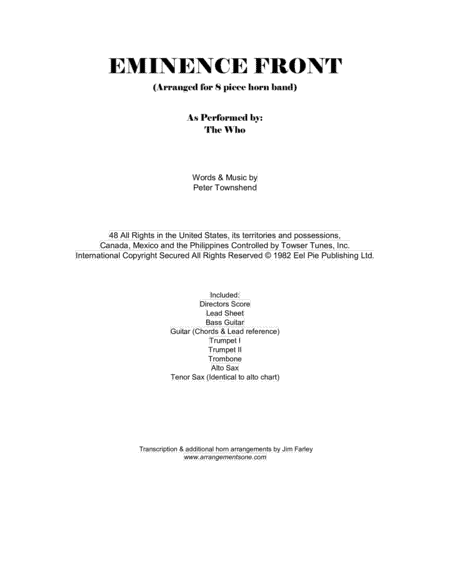 EMINENCE FRONT
(Arranged for 8 piece horn band)

As Performed by:
The Who

Words & Music by
Peter Townshend

48 All Rights in the United States, its territories and possessions, Canada, Mexico and the Philippines Controlled by Towser Tunes, Inc. International Copyright Secured All Rights Reserved © 1982 Eel Pie Publishing Ltd.

Included:
Directors Score
Lead Sheet
Bass Guitar
Guitar (Chords & Lead reference)
Trumpet I
Trumpet II
Trombone
Alto Sax
Tenor Sax (Identical to alto chart)

Transcription & additional horn arrangements by Jim Farley
www.arrangementsone.com